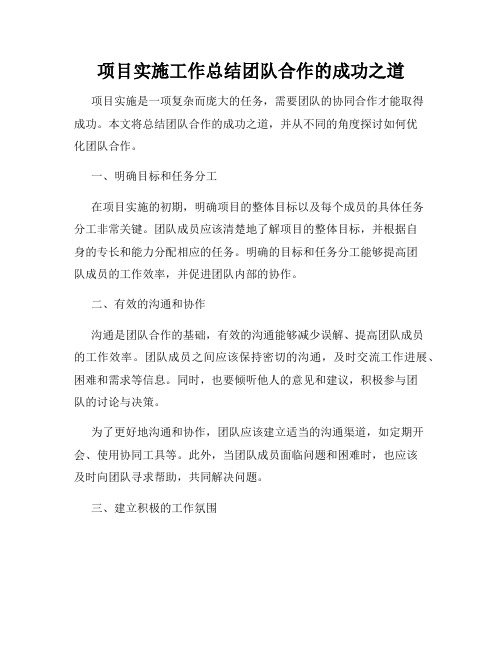 项目实施工作总结团队合作的成功之道

项目实施是一项复杂而庞大的任务，需要团队的协同合作才能取得成功。本文将总结团队合作的成功之道，并从不同的角度探讨如何优化团队合作。

一、明确目标和任务分工

在项目实施的初期，明确项目的整体目标以及每个成员的具体任务分工非常关键。团队成员应该清楚地了解项目的整体目标，并根据自身的专长和能力分配相应的任务。明确的目标和任务分工能够提高团队成员的工作效率，并促进团队内部的协作。

二、有效的沟通和协作

沟通是团队合作的基础，有效的沟通能够减少误解、提高团队成员的工作效率。团队成员之间应该保持密切的沟通，及时交流工作进展、困难和需求等信息。同时，也要倾听他人的意见和建议，积极参与团队的讨论与决策。

为了更好地沟通和协作，团队应该建立适当的沟通渠道，如定期开会、使用协同工具等。此外，当团队成员面临问题和困难时，也应该及时向团队寻求帮助，共同解决问题。

三、建立积极的工作氛围